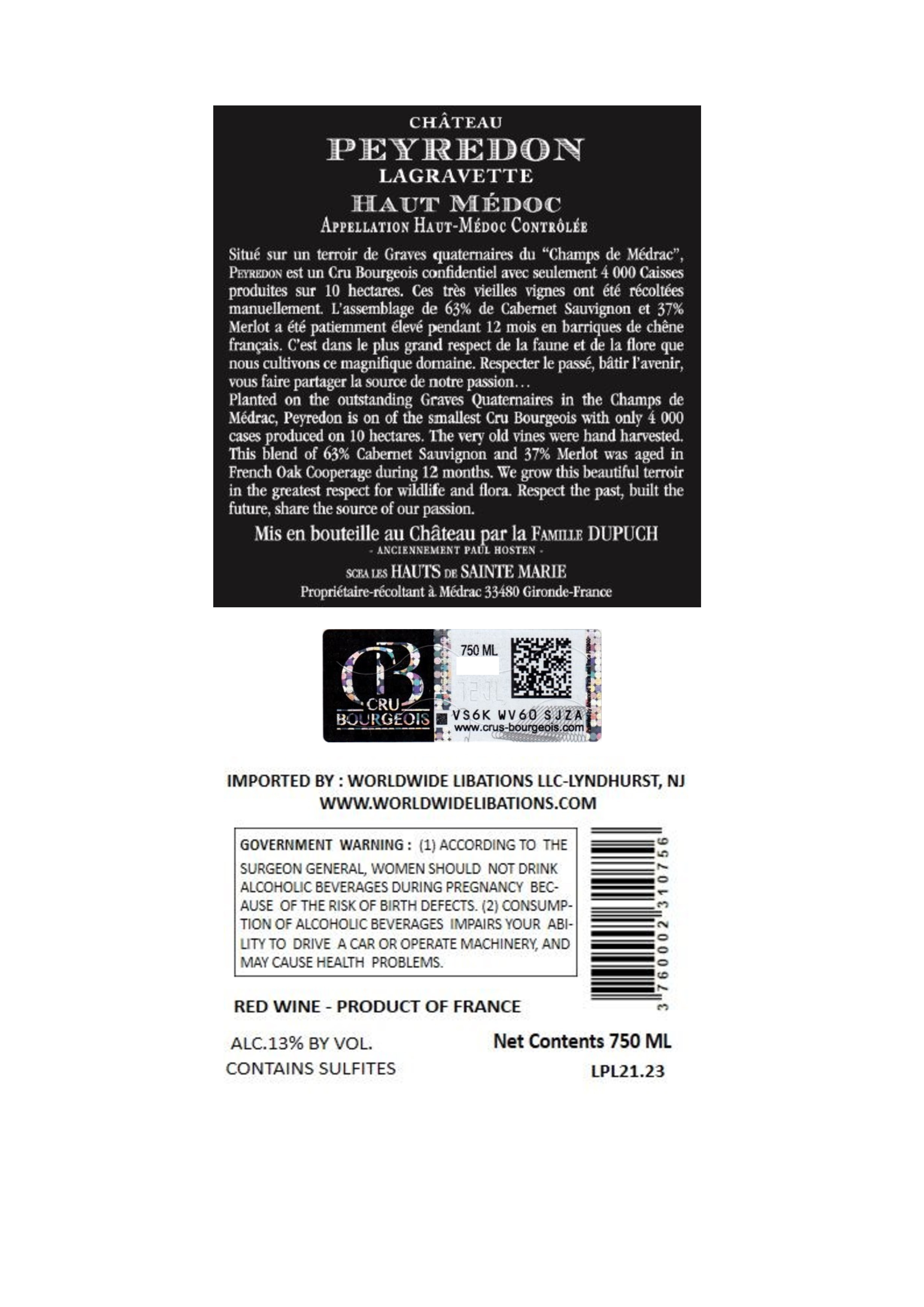 CHÂTEAU
PEYREDON
LAGRAVETTE
HAUT MÉDOC
APPELLATION HAUT-MÉDOC CONTRÔLÉE

Situé sur un terroir de Graves quaternaires du "Champs de Médrac", PEYREDON est un Cru Bourgeois confidentiel avec seulement 4 000 Caisses produites sur 10 hectares. Ces très vieilles vignes ont été récoltées manuellement. L'assemblage de 63% de Cabernet Sauvignon et 37% Merlot a été patiemment élevé pendant 12 mois en barriques de chêne français. C'est dans le plus grand respect de la faune et de la flore que nous cultivons ce magnifique domaine. Respecter le passé, bâtir l'avenir, vous faire partager la source de notre passion…

Planted on the outstanding Graves Quaternaires in the Champs de Médrac, Peyredon is on of the smallest Cru Bourgeois with only 4 000 cases produced on 10 hectares. The very old vines were hand harvested. This blend of 63% Cabernet Sauvignon and 37% Merlot was aged in French Oak Cooperage during 12 months. We grow this beautiful terroir in the greatest respect for wildlife and flora. Respect the past, built the future, share the source of our passion.

Mis en bouteille au Château par la FAMILLE DUPUCH
- ANCIENNEMENT PAUL HOSTEN -
SCEA LES HAUTS DE SAINTE MARIE
Propriétaire-récoltant à Médrac 33480 Gironde-France

CB
CRU
BOURGEOIS
750 ML
VS6K WV60 SJZA
www.crus-bourgeois.com

IMPORTED BY : WORLDWIDE LIBATIONS LLC-LYNDHURST, NJ
WWW.WORLDWIDELIBATIONS.COM

GOVERNMENT WARNING : (1) ACCORDING TO THE SURGEON GENERAL, WOMEN SHOULD NOT DRINK ALCOHOLIC BEVERAGES DURING PREGNANCY BECAUSE OF THE RISK OF BIRTH DEFECTS. (2) CONSUMPTION OF ALCOHOLIC BEVERAGES IMPAIRS YOUR ABILITY TO DRIVE A CAR OR OPERATE MACHINERY, AND MAY CAUSE HEALTH PROBLEMS.

3 760002 310756

RED WINE - PRODUCT OF FRANCE

ALC.13% BY VOL.
CONTAINS SULFITES

Net Contents 750 ML
LPL21.23